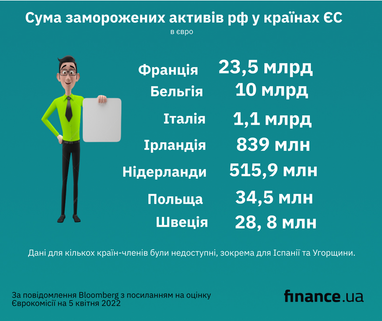 Сума заморожених активів рф у країнах ЄС
в євро

| | |
|---|---|
| Франція | 23,5 млрд |
| Бельгія | 10 млрд |
| Італія | 1,1 млрд |
| Ірландія | 839 млн |
| Нідерланди | 515,9 млн |
| Польща | 34,5 млн |
| Швеція | 28, 8 млн |

Дані для кількох країн-членів були недоступні, зокрема для Іспанії та Угорщини.

За повідомлення Bloomberg з посиланням на оцінку Єврокомісії на 5 квітня 2022

finance.ua